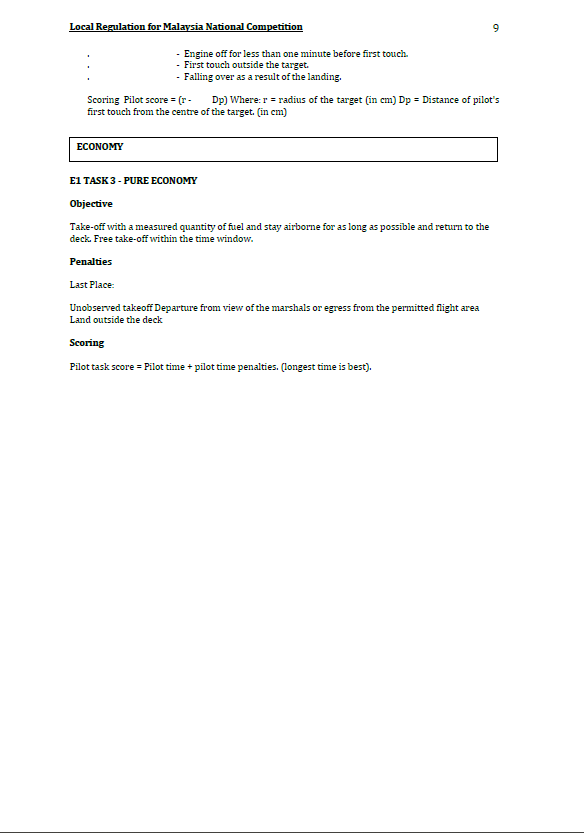 Local Regulation for Malaysia National Competition 9

. - Engine off for less than one minute before first touch.
. - First touch outside the target.
. - Falling over as a result of the landing.

Scoring Pilot score = (r - Dp) Where: r = radius of the target (in cm) Dp = Distance of pilot's first touch from the centre of the target. (in cm)

ECONOMY

E1 TASK 3 - PURE ECONOMY

Objective

Take-off with a measured quantity of fuel and stay airborne for as long as possible and return to the deck. Free take-off within the time window.

Penalties

Last Place:

Unobserved takeoff Departure from view of the marshals or egress from the permitted flight area Land outside the deck

Scoring

Pilot task score = Pilot time + pilot time penalties. (longest time is best).